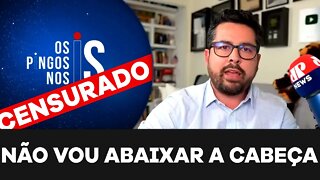 OS PINGOS NOS IS

CENSURADO

JP NEWS

NÃO VOU ABAIXAR A CABEÇA